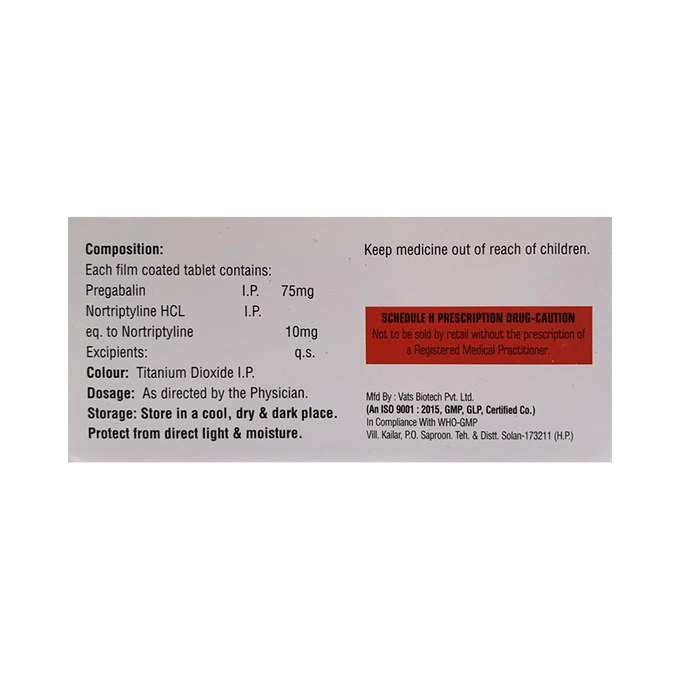 Composition:
Each film coated tablet contains:
Pregabalin I.P. 75mg
Nortriptyline HCL I.P.
eq. to Nortriptyline 10mg
Excipients: q.s.
Colour: Titanium Dioxide I.P.
Dosage: As directed by the Physician.
Storage: Store in a cool, dry & dark place.
Protect from direct light & moisture.

Keep medicine out of reach of children.

SCHEDULE H PRESCRIPTION DRUG-CAUTION
Not to be sold by retail without the prescription of a Registered Medical Practitioner.

Mfd By : Vats Biotech Pvt. Ltd.
(An ISO 9001 : 2015, GMP, GLP, Certified Co.)
In Compliance With WHO-GMP
Vill. Kailar, P.O. Saproon. Teh. & Distt. Solan-173211 (H.P.)